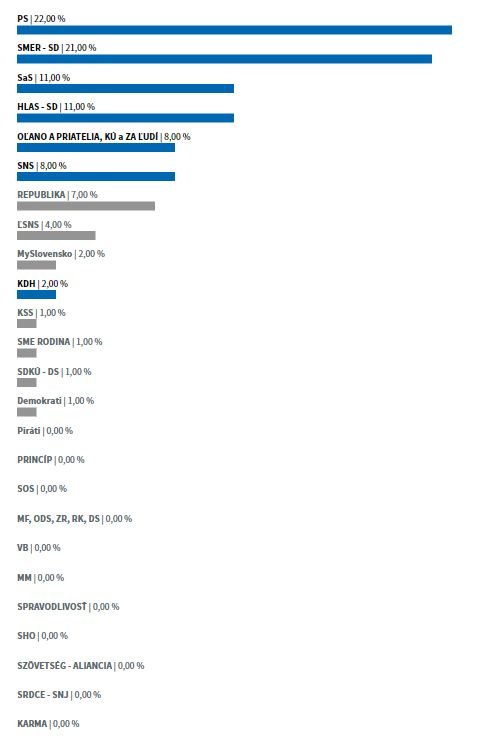 PS | 22,00 %

SMER - SD | 21,00 %

SaS | 11,00 %

HLAS - SD | 11,00 %

OĽANO A PRIATELIA, KÚ a ZA ĽUDÍ | 8,00 %

SNS | 8,00 %

REPUBLIKA | 7,00 %

ĽSNS | 4,00 %

MySlovensko | 2,00 %

KDH | 2,00 %

KSS | 1,00 %

SME RODINA | 1,00 %

SDKÚ - DS | 1,00 %

Demokrati | 1,00 %

Piráti | 0,00 %

PRINCÍP | 0,00 %

SOS | 0,00 %

MF, ODS, ZR, RK, DS | 0,00 %

VB | 0,00 %

MM | 0,00 %

SPRAVODLIVOSŤ | 0,00 %

SHO | 0,00 %

SZÖVETSÉG - ALIANCIA | 0,00 %

SRDCE - SNJ | 0,00 %

KARMA | 0,00 %